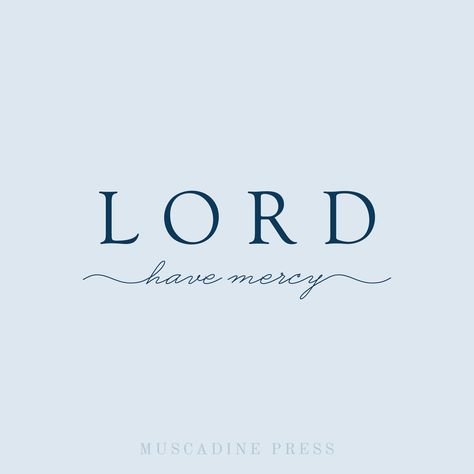 LORD
have mercy

MUSCADINE PRESS